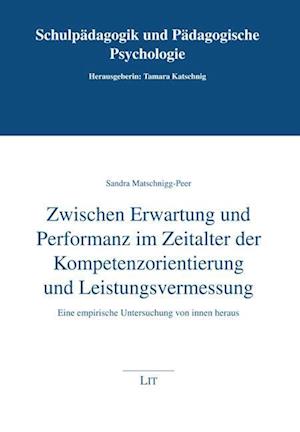 Schulpädagogik und Pädagogische Psychologie

Herausgeberin: Tamara Katschnig

Sandra Matschnigg-Peer

Zwischen Erwartung und Performanz im Zeitalter der Kompetenzorientierung und Leistungsvermessung

Eine empirische Untersuchung von innen heraus

LIT